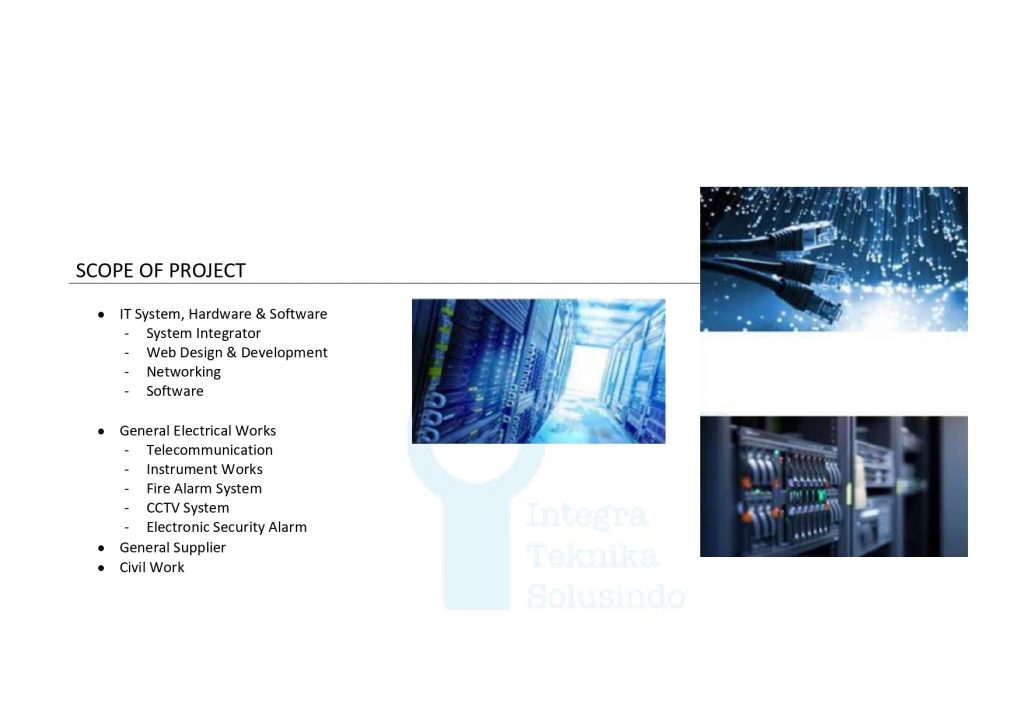 SCOPE OF PROJECT

• IT System, Hardware & Software
- System Integrator
- Web Design & Development
- Networking
- Software

• General Electrical Works
- Telecommunication
- Instrument Works
- Fire Alarm System
- CCTV System
- Electronic Security Alarm
• General Supplier
• Civil Work

Integra
Teknika
Solusindo